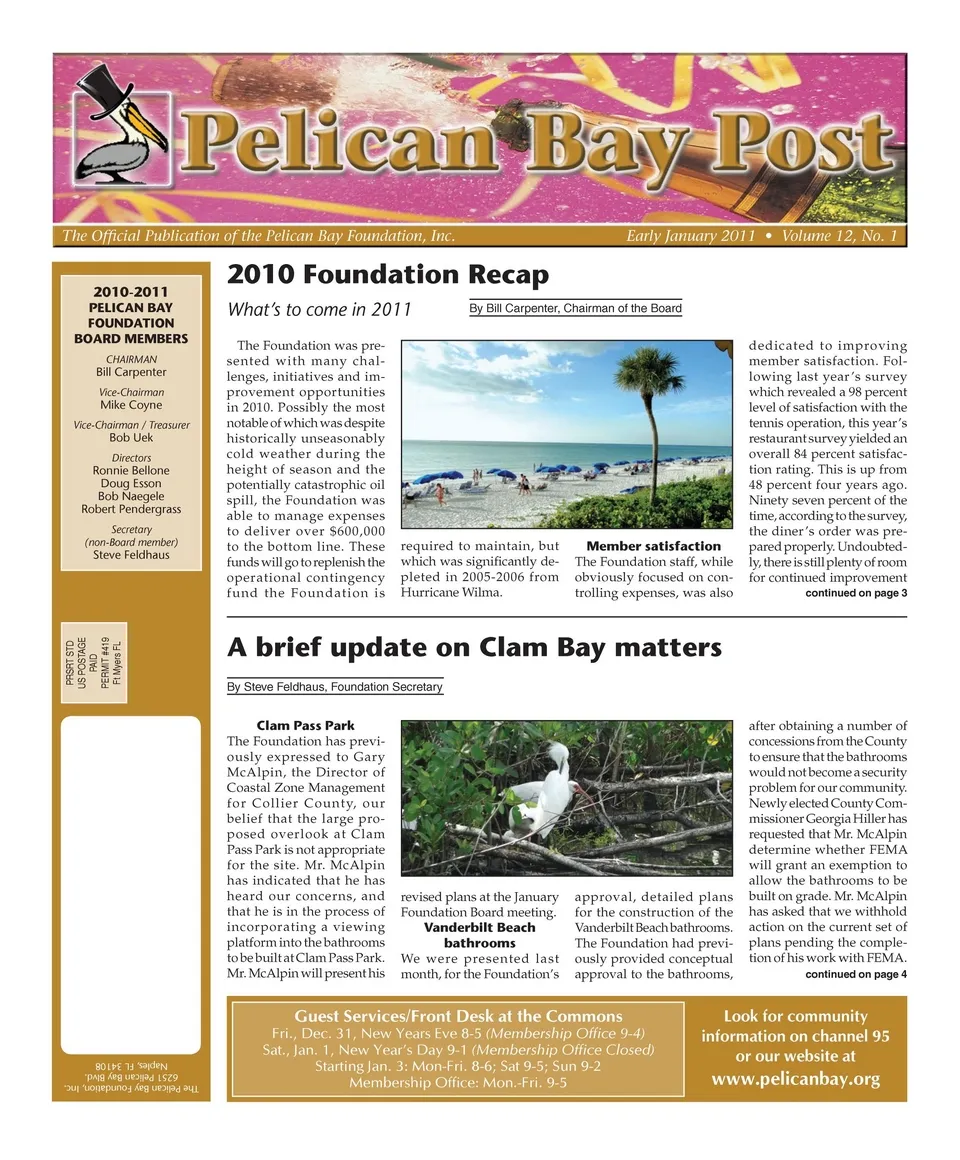 Pelican Bay Post

The Official Publication of the Pelican Bay Foundation, Inc.

Early January 2011 • Volume 12, No. 1

2010-2011
PELICAN BAY FOUNDATION BOARD MEMBERS

CHAIRMAN
Bill Carpenter

Vice-Chairman
Mike Coyne

Vice-Chairman / Treasurer
Bob Uek

Directors
Ronnie Bellone
Doug Esson
Bob Naegele
Robert Pendergrass

Secretary
(non-Board member)
Steve Feldhaus

PRSRT STD
US POSTAGE
PAID
PERMIT #419
Ft Myers FL

The Pelican Bay Foundation, Inc.
6251 Pelican Bay Blvd.
Naples, FL 34108

2010 Foundation Recap

What's to come in 2011

By Bill Carpenter, Chairman of the Board

The Foundation was presented with many challenges, initiatives and improvement opportunities in 2010. Possibly the most notable of which was despite historically unseasonably cold weather during the height of season and the potentially catastrophic oil spill, the Foundation was able to manage expenses to deliver over $600,000 to the bottom line. These funds will go to replenish the operational contingency fund the Foundation is required to maintain, but which was significantly depleted in 2005-2006 from Hurricane Wilma.

Member satisfaction
The Foundation staff, while obviously focused on controlling expenses, was also dedicated to improving member satisfaction. Following last year's survey which revealed a 98 percent level of satisfaction with the tennis operation, this year's restaurant survey yielded an overall 84 percent satisfaction rating. This is up from 48 percent four years ago. Ninety seven percent of the time, according to the survey, the diner's order was prepared properly. Undoubtedly, there is still plenty of room for continued improvement

continued on page 3

A brief update on Clam Bay matters

By Steve Feldhaus, Foundation Secretary

Clam Pass Park
The Foundation has previously expressed to Gary McAlpin, the Director of Coastal Zone Management for Collier County, our belief that the large proposed overlook at Clam Pass Park is not appropriate for the site. Mr. McAlpin has indicated that he has heard our concerns, and that he is in the process of incorporating a viewing platform into the bathrooms to be built at Clam Pass Park. Mr. McAlpin will present his revised plans at the January Foundation Board meeting.

Vanderbilt Beach bathrooms
We were presented last month, for the Foundation's approval, detailed plans for the construction of the Vanderbilt Beach bathrooms. The Foundation had previously provided conceptual approval to the bathrooms, after obtaining a number of concessions from the County to ensure that the bathrooms would not become a security problem for our community. Newly elected County Commissioner Georgia Hiller has requested that Mr. McAlpin determine whether FEMA will grant an exemption to allow the bathrooms to be built on grade. Mr. McAlpin has asked that we withhold action on the current set of plans pending the completion of his work with FEMA.

continued on page 4

Guest Services/Front Desk at the Commons
Fri., Dec. 31, New Years Eve 8-5 (Membership Office 9-4)
Sat., Jan. 1, New Year's Day 9-1 (Membership Office Closed)
Starting Jan. 3: Mon-Fri. 8-6; Sat 9-5; Sun 9-2
Membership Office: Mon.-Fri. 9-5

Look for community information on channel 95 or our website at
www.pelicanbay.org